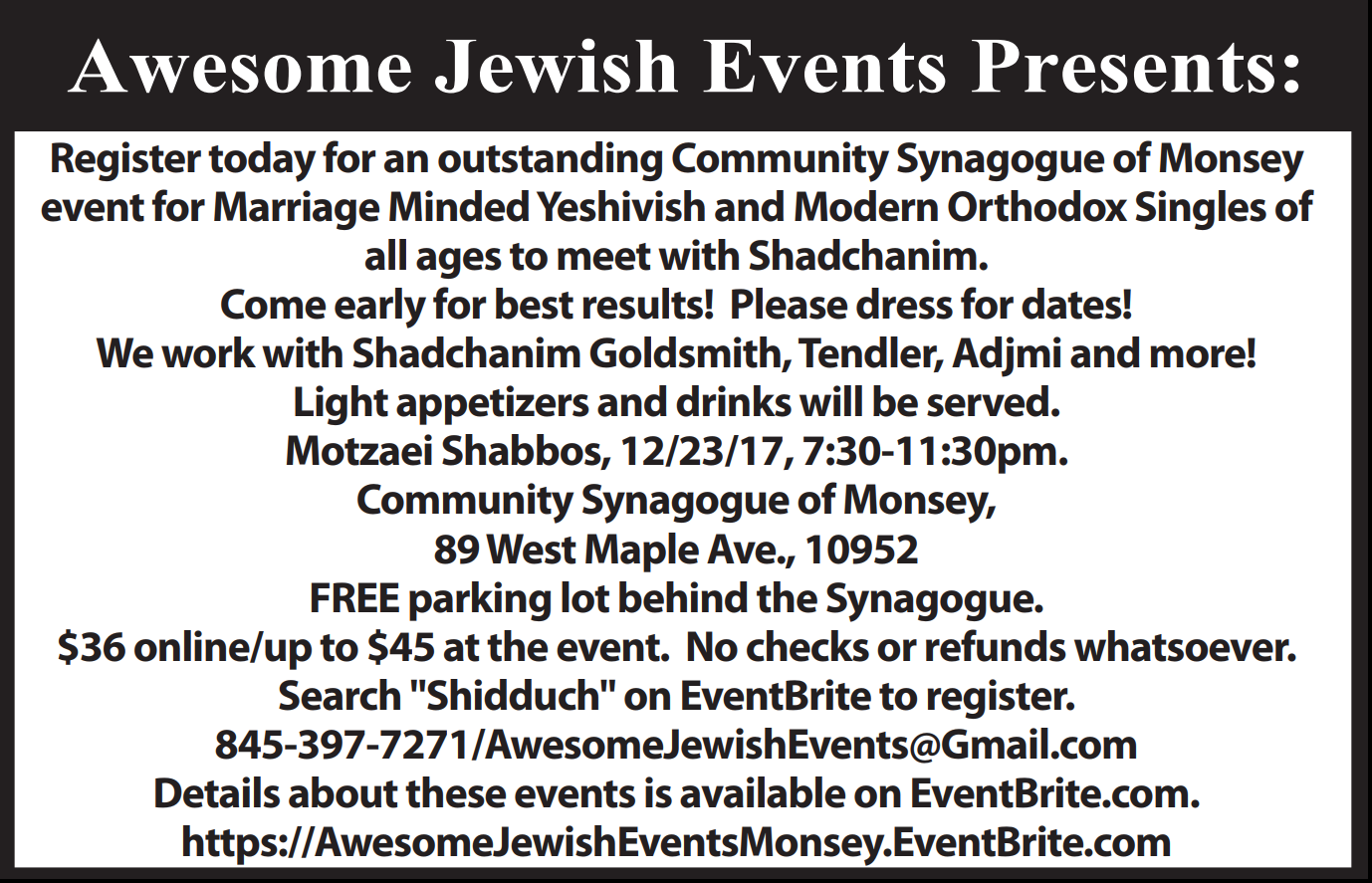 Awesome Jewish Events Presents:

Register today for an outstanding Community Synagogue of Monsey event for Marriage Minded Yeshivish and Modern Orthodox Singles of all ages to meet with Shadchanim.
Come early for best results! Please dress for dates!
We work with Shadchanim Goldsmith, Tendler, Adjmi and more!
Light appetizers and drinks will be served.
Motzaei Shabbos, 12/23/17, 7:30-11:30pm.
Community Synagogue of Monsey,
89 West Maple Ave., 10952
FREE parking lot behind the Synagogue.
\$36 online/up to \$45 at the event. No checks or refunds whatsoever.
Search "Shidduch" on EventBrite to register.
845-397-7271/AwesomeJewishEvents@Gmail.com
Details about these events is available on EventBrite.com.
https://AwesomeJewishEventsMonsey.EventBrite.com